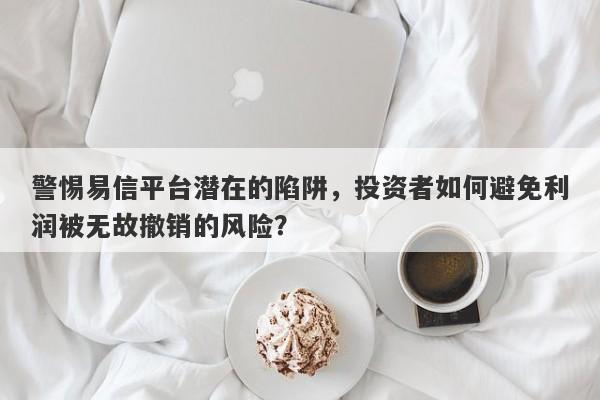 警惕易信平台潜在的陷阱，投资者如何避免利润被无故撤销的风险？